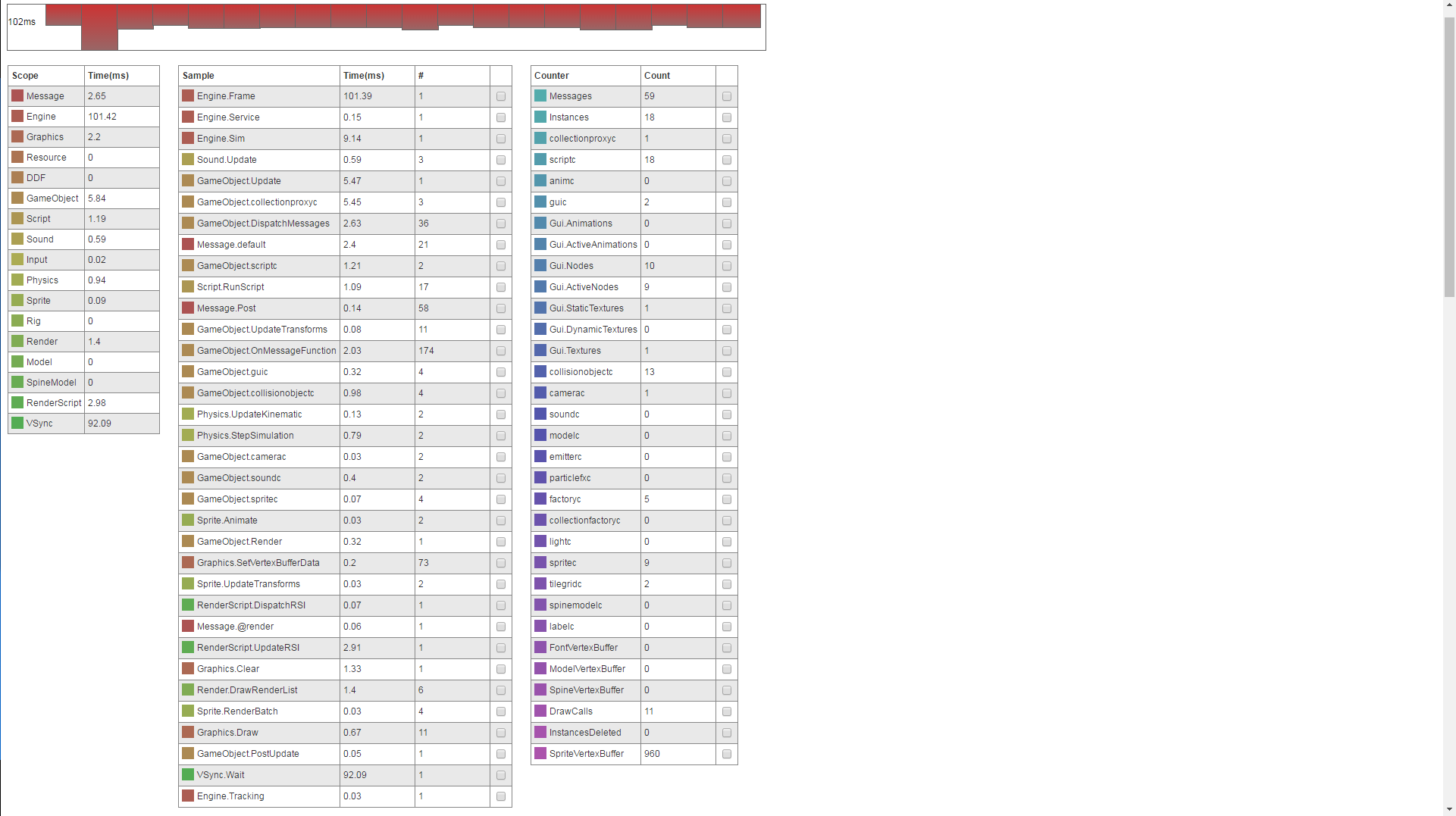 102ms

| Scope | Time(ms) |
|---|---|
| Message | 2.65 |
| Engine | 101.42 |
| Graphics | 2.2 |
| Resource | 0 |
| DDF | 0 |
| GameObject | 5.84 |
| Script | 1.19 |
| Sound | 0.59 |
| Input | 0.02 |
| Physics | 0.94 |
| Sprite | 0.09 |
| Rig | 0 |
| Render | 1.4 |
| Model | 0 |
| SpineModel | 0 |
| RenderScript | 2.98 |
| VSync | 92.09 |

| Sample | Time(ms) | # | |
|---|---|---|---|
| Engine.Frame | 101.39 | 1 | |
| Engine.Service | 0.15 | 1 | |
| Engine.Sim | 9.14 | 1 | |
| Sound.Update | 0.59 | 3 | |
| GameObject.Update | 5.47 | 1 | |
| GameObject.collectionproxyc | 5.45 | 3 | |
| GameObject.DispatchMessages | 2.63 | 36 | |
| Message.default | 2.4 | 21 | |
| GameObject.scriptc | 1.21 | 2 | |
| Script.RunScript | 1.09 | 17 | |
| Message.Post | 0.14 | 58 | |
| GameObject.UpdateTransforms | 0.08 | 11 | |
| GameObject.OnMessageFunction | 2.03 | 174 | |
| GameObject.guic | 0.32 | 4 | |
| GameObject.collisionobjectc | 0.98 | 4 | |
| Physics.UpdateKinematic | 0.13 | 2 | |
| Physics.StepSimulation | 0.79 | 2 | |
| GameObject.camerac | 0.03 | 2 | |
| GameObject.soundc | 0.4 | 2 | |
| GameObject.spritec | 0.07 | 4 | |
| Sprite.Animate | 0.03 | 2 | |
| GameObject.Render | 0.32 | 1 | |
| Graphics.SetVertexBufferData | 0.2 | 73 | |
| Sprite.UpdateTransforms | 0.03 | 2 | |
| RenderScript.DispatchRSI | 0.07 | 1 | |
| Message.@render | 0.06 | 1 | |
| RenderScript.UpdateRSI | 2.91 | 1 | |
| Graphics.Clear | 1.33 | 1 | |
| Render.DrawRenderList | 1.4 | 6 | |
| Sprite.RenderBatch | 0.03 | 4 | |
| Graphics.Draw | 0.67 | 11 | |
| GameObject.PostUpdate | 0.05 | 1 | |
| VSync.Wait | 92.09 | 1 | |
| Engine.Tracking | 0.03 | 1 | |

| Counter | Count | |
|---|---|---|
| Messages | 59 | |
| Instances | 18 | |
| collectionproxyc | 1 | |
| scriptc | 18 | |
| animc | 0 | |
| guic | 2 | |
| Gui.Animations | 0 | |
| Gui.ActiveAnimations | 0 | |
| Gui.Nodes | 10 | |
| Gui.ActiveNodes | 9 | |
| Gui.StaticTextures | 1 | |
| Gui.DynamicTextures | 0 | |
| Gui.Textures | 1 | |
| collisionobjectc | 13 | |
| camerac | 1 | |
| soundc | 0 | |
| modelc | 0 | |
| emitterc | 0 | |
| particlefxc | 0 | |
| factoryc | 5 | |
| collectionfactoryc | 0 | |
| lightc | 0 | |
| spritec | 9 | |
| tilegridc | 2 | |
| spinemodelc | 0 | |
| labelc | 0 | |
| FontVertexBuffer | 0 | |
| ModelVertexBuffer | 0 | |
| SpineVertexBuffer | 0 | |
| DrawCalls | 11 | |
| InstancesDeleted | 0 | |
| SpriteVertexBuffer | 960 | |